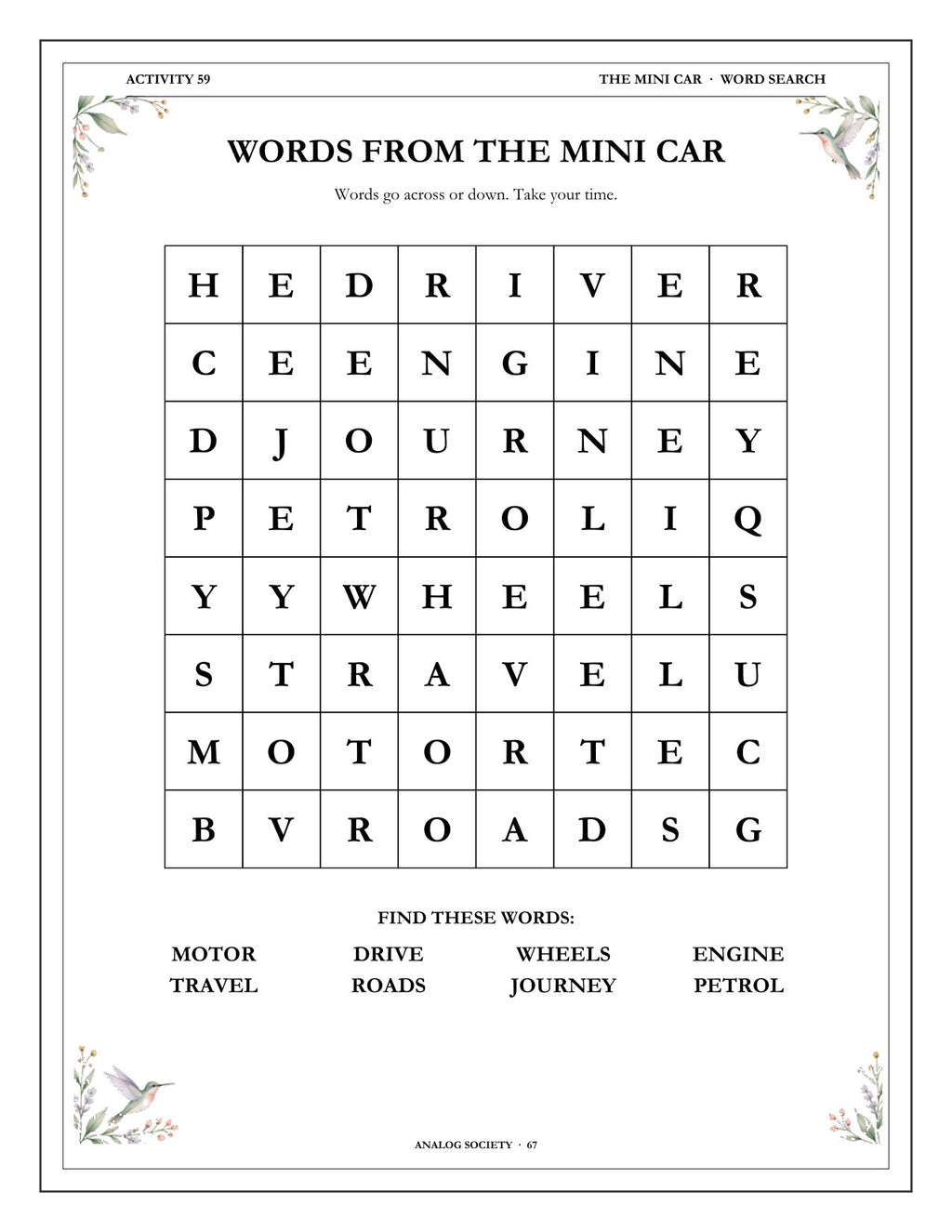 ACTIVITY 59

THE MINI CAR · WORD SEARCH

WORDS FROM THE MINI CAR

Words go across or down. Take your time.

| H | E | D | R | I | V | E | R |
|---|---|---|---|---|---|---|---|
| C | E | E | N | G | I | N | E |
| D | J | O | U | R | N | E | Y |
| P | E | T | R | O | L | I | Q |
| Y | Y | W | H | E | E | L | S |
| S | T | R | A | V | E | L | U |
| M | O | T | O | R | T | E | C |
| B | V | R | O | A | D | S | G |

FIND THESE WORDS:

MOTOR DRIVE WHEELS ENGINE
TRAVEL ROADS JOURNEY PETROL

ANALOG SOCIETY · 67